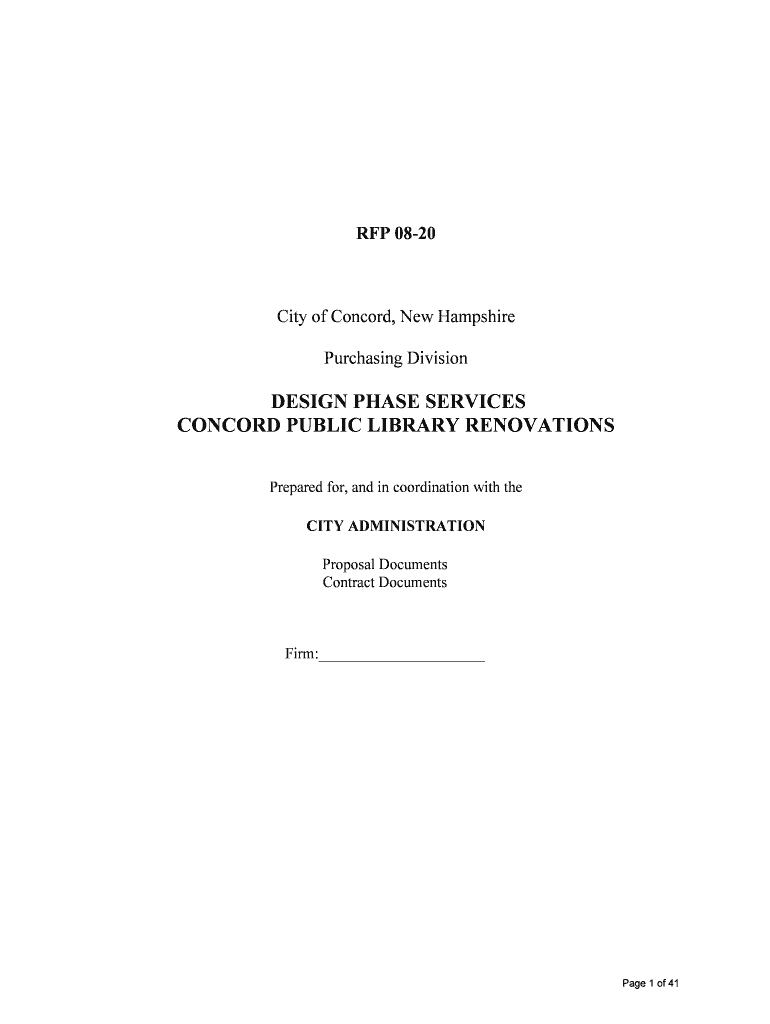 RFP 08-20

City of Concord, New Hampshire

Purchasing Division

DESIGN PHASE SERVICES
CONCORD PUBLIC LIBRARY RENOVATIONS

Prepared for, and in coordination with the

CITY ADMINISTRATION

Proposal Documents
Contract Documents

Firm:____________________

Page 1 of 41